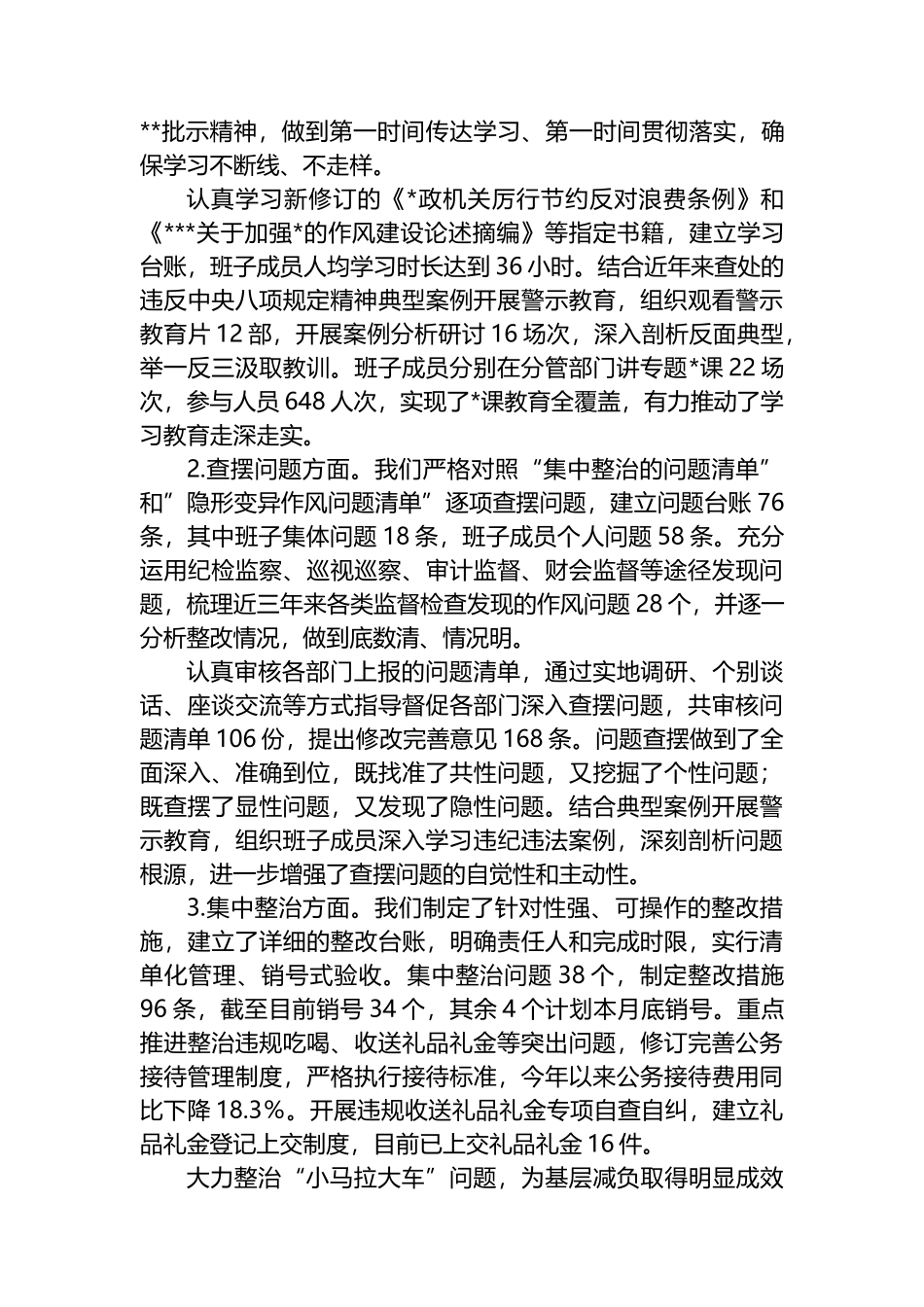 **批示精神，做到第一时间传达学习、第一时间贯彻落实，确保学习不断线、不走样。

认真学习新修订的《*政机关厉行节约反对浪费条例》和《***关于加强*的作风建设论述摘编》等指定书籍，建立学习台账，班子成员人均学习时长达到 36 小时。结合近年来查处的违反中央八项规定精神典型案例开展警示教育，组织观看警示教育片 12 部，开展案例分析研讨 16 场次，深入剖析反面典型，举一反三汲取教训。班子成员分别在分管部门讲专题*课 22 场次，参与人员 648 人次，实现了*课教育全覆盖，有力推动了学习教育走深走实。

2.查摆问题方面。我们严格对照“集中整治的问题清单”和”隐形变异作风问题清单”逐项查摆问题，建立问题台账 76 条，其中班子集体问题 18 条，班子成员个人问题 58 条。充分运用纪检监察、巡视巡察、审计监督、财会监督等途径发现问题，梳理近三年来各类监督检查发现的作风问题 28 个，并逐一分析整改情况，做到底数清、情况明。

认真审核各部门上报的问题清单，通过实地调研、个别谈话、座谈交流等方式指导督促各部门深入查摆问题，共审核问题清单 106 份，提出修改完善意见 168 条。问题查摆做到了全面深入、准确到位，既找准了共性问题，又挖掘了个性问题；既查摆了显性问题，又发现了隐性问题。结合典型案例开展警示教育，组织班子成员深入学习违纪违法案例，深刻剖析问题根源，进一步增强了查摆问题的自觉性和主动性。

3.集中整治方面。我们制定了针对性强、可操作的整改措施，建立了详细的整改台账，明确责任人和完成时限，实行清单化管理、销号式验收。集中整治问题 38 个，制定整改措施 96 条，截至目前销号 34 个，其余 4 个计划本月底销号。重点推进整治违规吃喝、收送礼品礼金等突出问题，修订完善公务接待管理制度，严格执行接待标准，今年以来公务接待费用同比下降 18.3%。开展违规收送礼品礼金专项自查自纠，建立礼品礼金登记上交制度，目前已上交礼品礼金 16 件。

大力整治“小马拉大车”问题，为基层减负取得明显成效